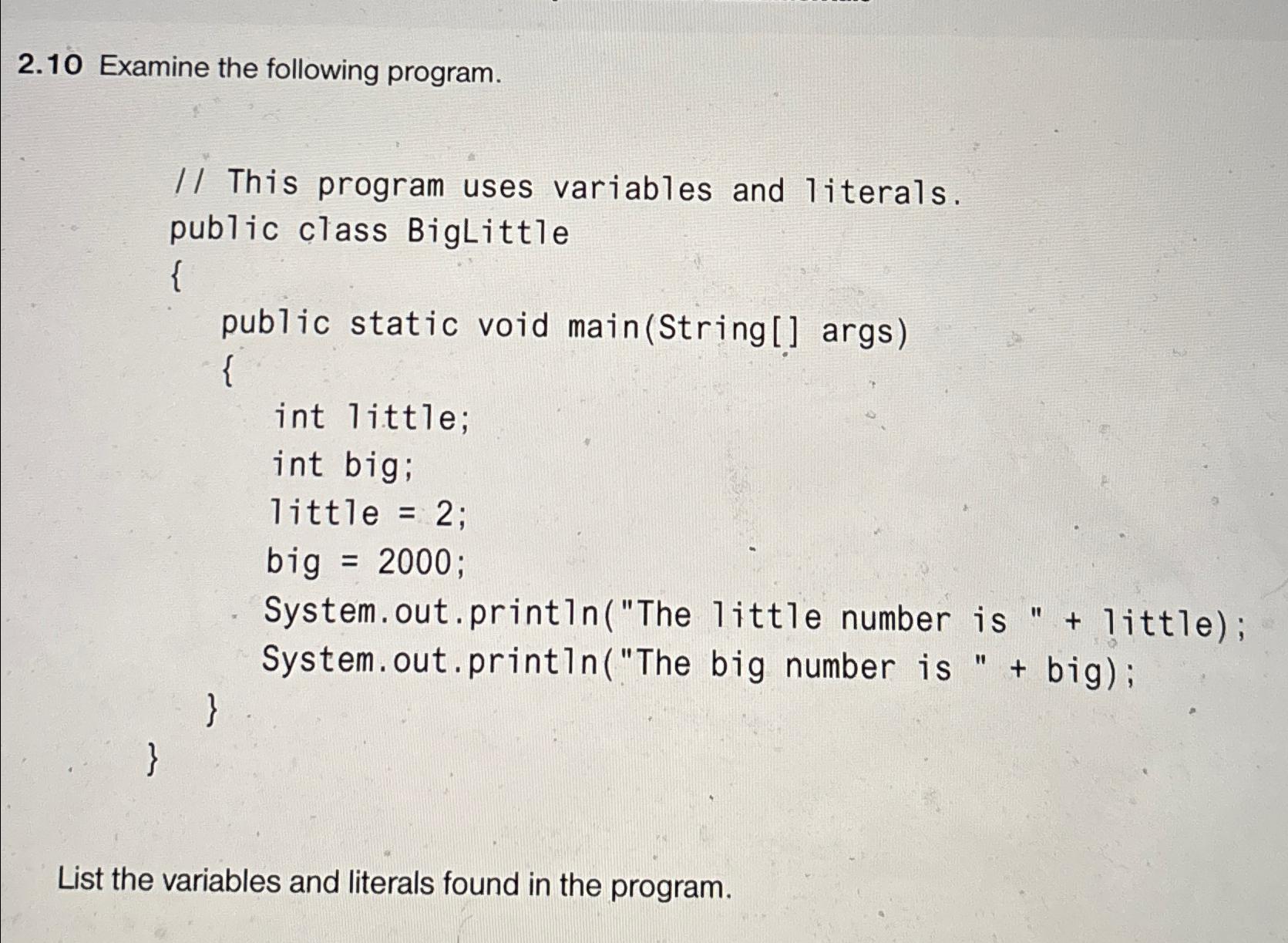 2.10 Examine the following program.

// This program uses variables and literals.
public class BigLittle
{
public static void main(String[] args)
{
int little;
int big;
little = 2;
big = 2000;
System.out.println("The little number is " + little);
System.out.println("The big number is " + big);
}
}

List the variables and literals found in the program.